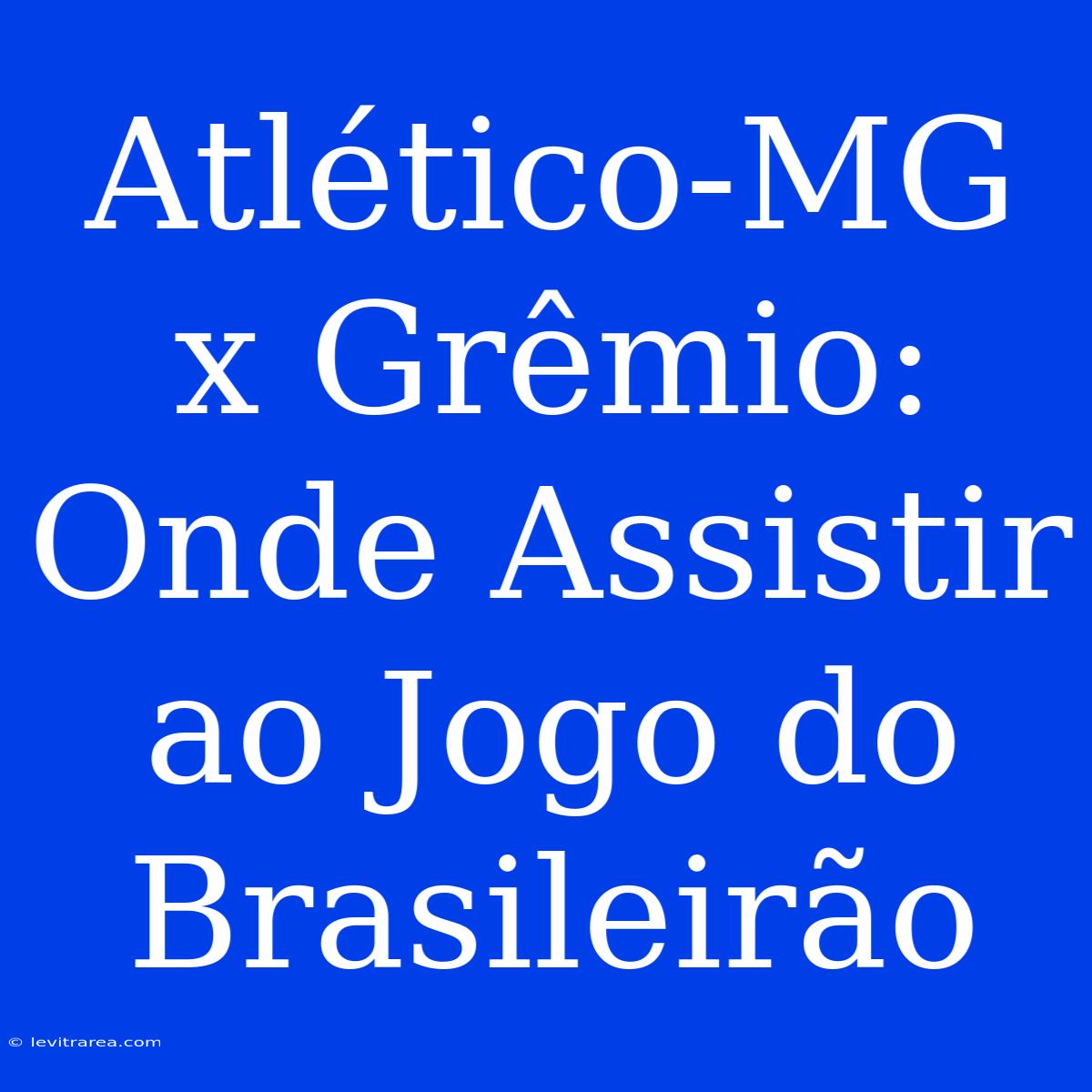 Atlético-MG x Grêmio: Onde Assistir ao Jogo do Brasileirão

© levitrarea.com